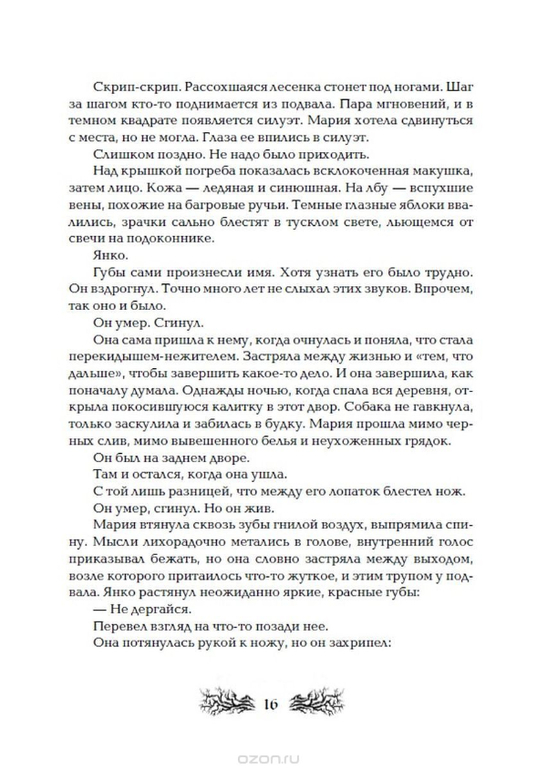 Скрип-скрип. Рассохшаяся лесенка стонет под ногами. Шаг за шагом кто-то поднимается из подвала. Пара мгновений, и в темном квадрате появляется силуэт. Мария хотела сдвинуться с места, но не могла. Глаза ее впились в силуэт.

Слишком поздно. Не надо было приходить.

Над крышкой погреба показалась всклокоченная макушка, затем лицо. Кожа — ледяная и синюшная. На лбу — вспухшие вены, похожие на багровые ручьи. Темные глазные яблоки ввалились, зрачки сально блестят в тусклом свете, льющемся от свечи на подоконнике.

Янко.

Губы сами произнесли имя. Хотя узнать его было трудно. Он вздрогнул. Точно много лет не слыхал этих звуков. Впрочем, так оно и было.

Он умер. Сгинул.

Она сама пришла к нему, когда очнулась и поняла, что стала перекидышем-нежителем. Застряла между жизнью и «тем, что дальше», чтобы завершить какое-то дело. И она завершила, как поначалу думала. Однажды ночью, когда спала вся деревня, открыла покосившуюся калитку в этот двор. Собака не гавкнула, только заскулила и забилась в будку. Мария прошла мимо черных слив, мимо вывешенного белья и неухоженных грядок.

Он был на заднем дворе.

Там и остался, когда она ушла.

С той лишь разницей, что между его лопаток блестел нож.

Он умер, сгинул. Но он жив.

Мария втянула сквозь зубы гнилой воздух, выпрямила спину. Мысли лихорадочно метались в голове, внутренний голос приказывал бежать, но она словно застряла между выходом, возле которого притаилось что-то жуткое, и этим трупом у подвала. Янко растянул неожиданно яркие, красные губы:

— Не дергайся.

Перевел взгляд на что-то позади нее.

Она потянулась рукой к ножу, но он захрипел:

16

ozon.ru